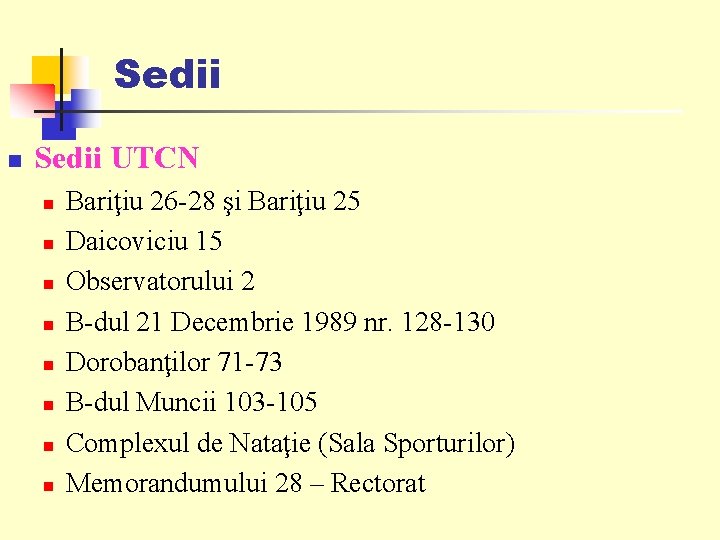 Sedii

Sedii UTCN

Bariţiu 26-28 şi Bariţiu 25

Daicoviciu 15

Observatorului 2

B-dul 21 Decembrie 1989 nr. 128-130

Dorobanţilor 71-73

B-dul Muncii 103-105

Complexul de Nataţie (Sala Sporturilor)

Memorandumului 28 – Rectorat